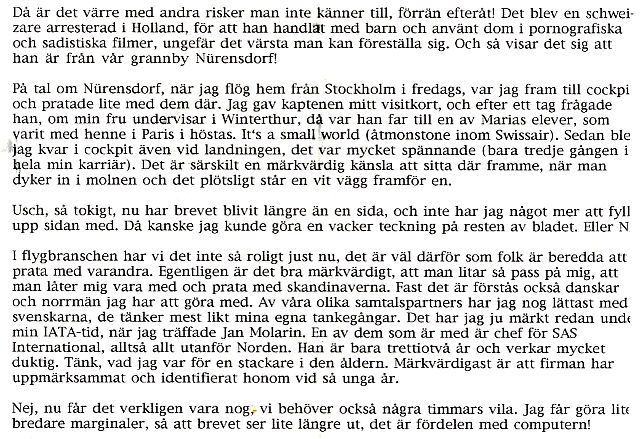 Då är det värre med andra risker man inte känner till, förrän efteråt! Det blev en schweizare arresterad i Holland, för att han handlat med barn och använt dom i pornografiska och sadistiska filmer, ungefär det värsta man kan föreställa sig. Och så visar det sig att han är från vår grannby Nürensdorf!

På tal om Nürensdorf, när jag flög hem från Stockholm i fredags, var jag fram till cockpi och pratade lite med dem där. Jag gav kaptenen mitt visitkort, och efter ett tag frågade han, om min fru undervisar i Winterthur, då var han far till en av Marias elever, som varit med henne i Paris i höstas. It's a small world (åtmonstone inom Swissair). Sedan ble jag kvar i cockpit även vid landningen, det var mycket spännande (bara tredje gången i hela min karriär). Det är särskilt en märkvärdig känsla att sitta där framme, när man dyker in i molnen och det plötsligt står en vit vägg framför en.

Usch, så tokigt, nu har brevet blivit längre än en sida, och inte har jag något mer att fyll upp sidan med. Då kanske jag kunde göra en vacker teckning på resten av bladet. Eller N

I flygbranschen har vi det inte så roligt just nu, det är väl därför som folk är beredda att prata med varandra. Egentligen är det bra märkvärdigt, att man litar så pass på mig, att man låter mig vara med och prata med skandinaverna. Fast det är förstås också danskar och norrmän jag har att göra med. Av våra olika samtalspartners har jag nog lättast med svenskarna, de tänker mest likt mina egna tankegångar. Det har jag ju märkt redan unde min IATA-tid, när jag träffade Jan Molarin. En av dem som är med är chef för SAS International, alltså allt utanför Norden. Han är bara trettiotvå år och verkar mycket duktig. Tänk, vad jag var för en stackare i den åldern. Märkvärdigast är att firman har uppmärksammat och identifierat honom vid så unga år.

Nej, nu får det verkligen vara nog, vi behöver också några timmars vila. Jag får göra lite bredare marginaler, så att brevet ser lite längre ut, det är fördelen med computern!